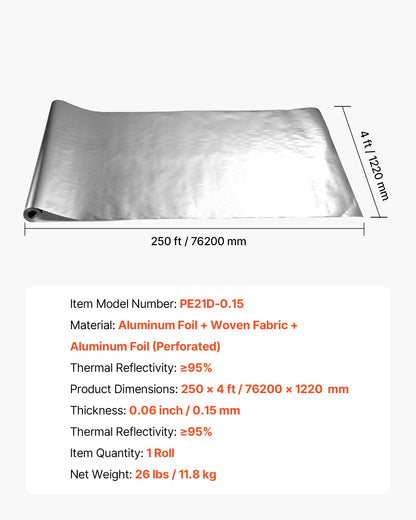 4 ft / 1220 mm

250 ft / 76200 mm

Item Model Number: PE21D-0.15

Material: Aluminum Foil + Woven Fabric + Aluminum Foil (Perforated)

Thermal Reflectivity: ≥95%

Product Dimensions: 250 × 4 ft / 76200 × 1220 mm

Thickness: 0.06 inch / 0.15 mm

Thermal Reflectivity: ≥95%

Item Quantity: 1 Roll

Net Weight: 26 lbs / 11.8 kg